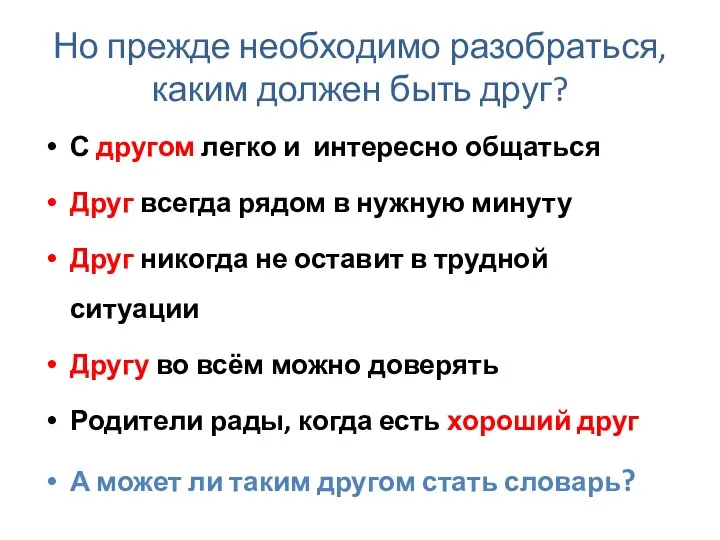 Но прежде необходимо разобраться, каким должен быть друг?

• С другом легко и интересно общаться
• Друг всегда рядом в нужную минуту
• Друг никогда не оставит в трудной ситуации
• Другу во всём можно доверять
• Родители рады, когда есть хороший друг
• А может ли таким другом стать словарь?